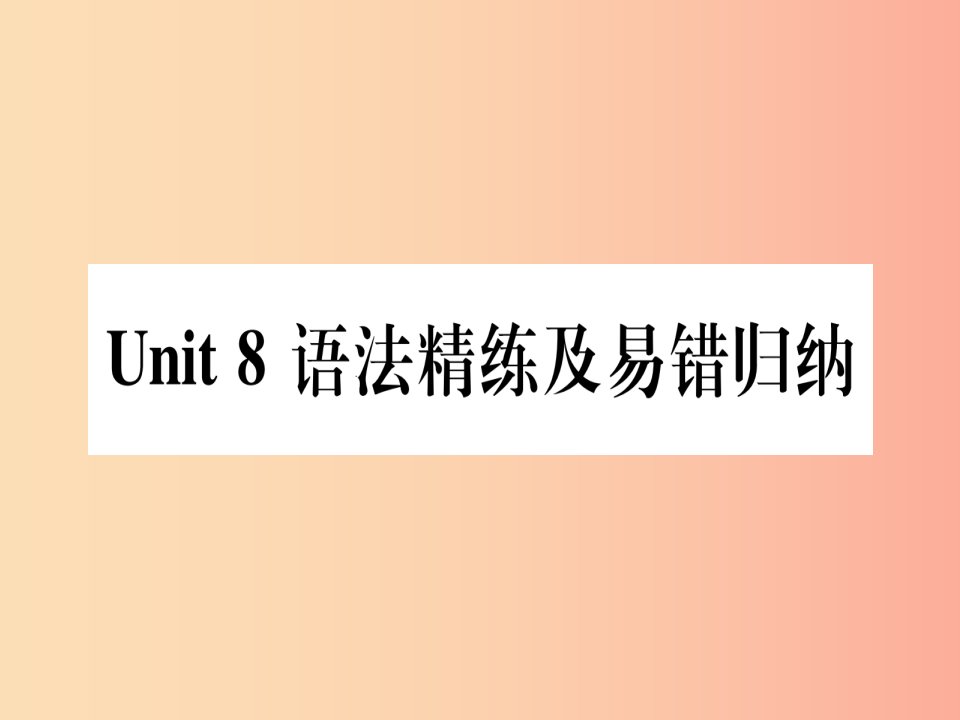 Unit 8 语法精练及易错归纳